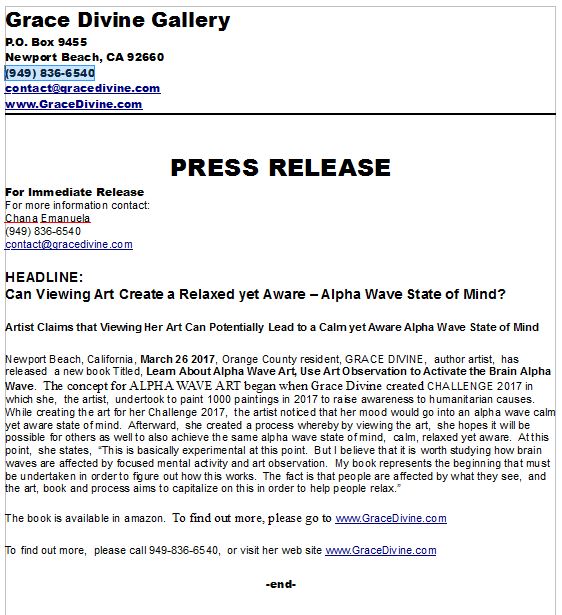 Grace Divine Gallery
P.O. Box 9455
Newport Beach, CA 92660
(949) 836-6540
contact@gracedivine.com
www.GraceDivine.com

PRESS RELEASE

For Immediate Release
For more information contact:
Chana Emanuela
(949) 836-6540
contact@gracedivine.com

HEADLINE:
Can Viewing Art Create a Relaxed yet Aware – Alpha Wave State of Mind?

Artist Claims that Viewing Her Art Can Potentially Lead to a Calm yet Aware Alpha Wave State of Mind

Newport Beach, California, March 26 2017, Orange County resident, GRACE DIVINE, author artist, has released a new book Titled, Learn About Alpha Wave Art, Use Art Observation to Activate the Brain Alpha Wave. The concept for ALPHA WAVE ART began when Grace Divine created CHALLENGE 2017 in which she, the artist, undertook to paint 1000 paintings in 2017 to raise awareness to humanitarian causes. While creating the art for her Challenge 2017, the artist noticed that her mood would go into an alpha wave calm yet aware state of mind. Afterward, she created a process whereby by viewing the art, she hopes it will be possible for others as well to also achieve the same alpha wave state of mind, calm, relaxed yet aware. At this point, she states, "This is basically experimental at this point. But I believe that it is worth studying how brain waves are affected by focused mental activity and art observation. My book represents the beginning that must be undertaken in order to figure out how this works. The fact is that people are affected by what they see, and the art, book and process aims to capitalize on this in order to help people relax."

The book is available in amazon. To find out more, please go to www.GraceDivine.com

To find out more, please call 949-836-6540, or visit her web site www.GraceDivine.com

-end-